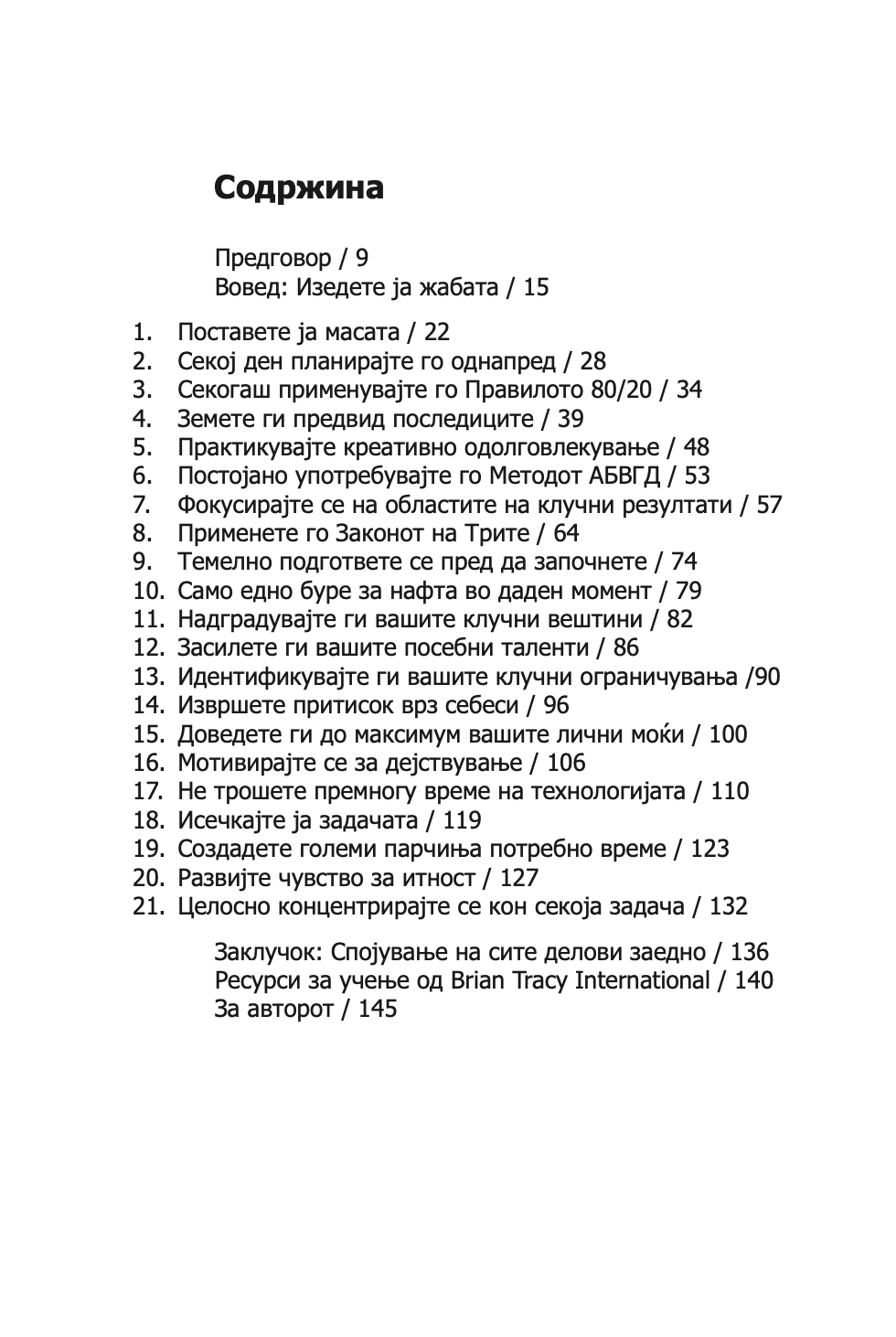 Содржина

Предговор / 9
Вовед: Изедете ја жабата / 15

1. Поставете ја масата / 22
2. Секој ден планирајте го однапред / 28
3. Секогаш применувајте го Правилото 80/20 / 34
4. Земете ги предвид последиците / 39
5. Практикувајте креативно одолговлекување / 48
6. Постојано употребувајте го Методот АБВГД / 53
7. Фокусирајте се на областите на клучни резултати / 57
8. Применете го Законот на Трите / 64
9. Темелно подгответе се пред да започнете / 74
10. Само едно буре за нафта во даден момент / 79
11. Надградувајте ги вашите клучни вештини / 82
12. Засилете ги вашите посебни таленти / 86
13. Идентификувајте ги вашите клучни ограничувања /90
14. Извршете притисок врз себеси / 96
15. Доведете ги до максимум вашите лични моќи / 100
16. Мотивирајте се за дејствување / 106
17. Не трошете премногу време на технологијата / 110
18. Исечкајте ја задачата / 119
19. Создадете големи парчиња потребно време / 123
20. Развијте чувство за итност / 127
21. Целосно концентрирајте се кон секоја задача / 132

Заклучок: Спојување на сите делови заедно / 136
Ресурси за учење од Brian Tracy International / 140
За авторот / 145